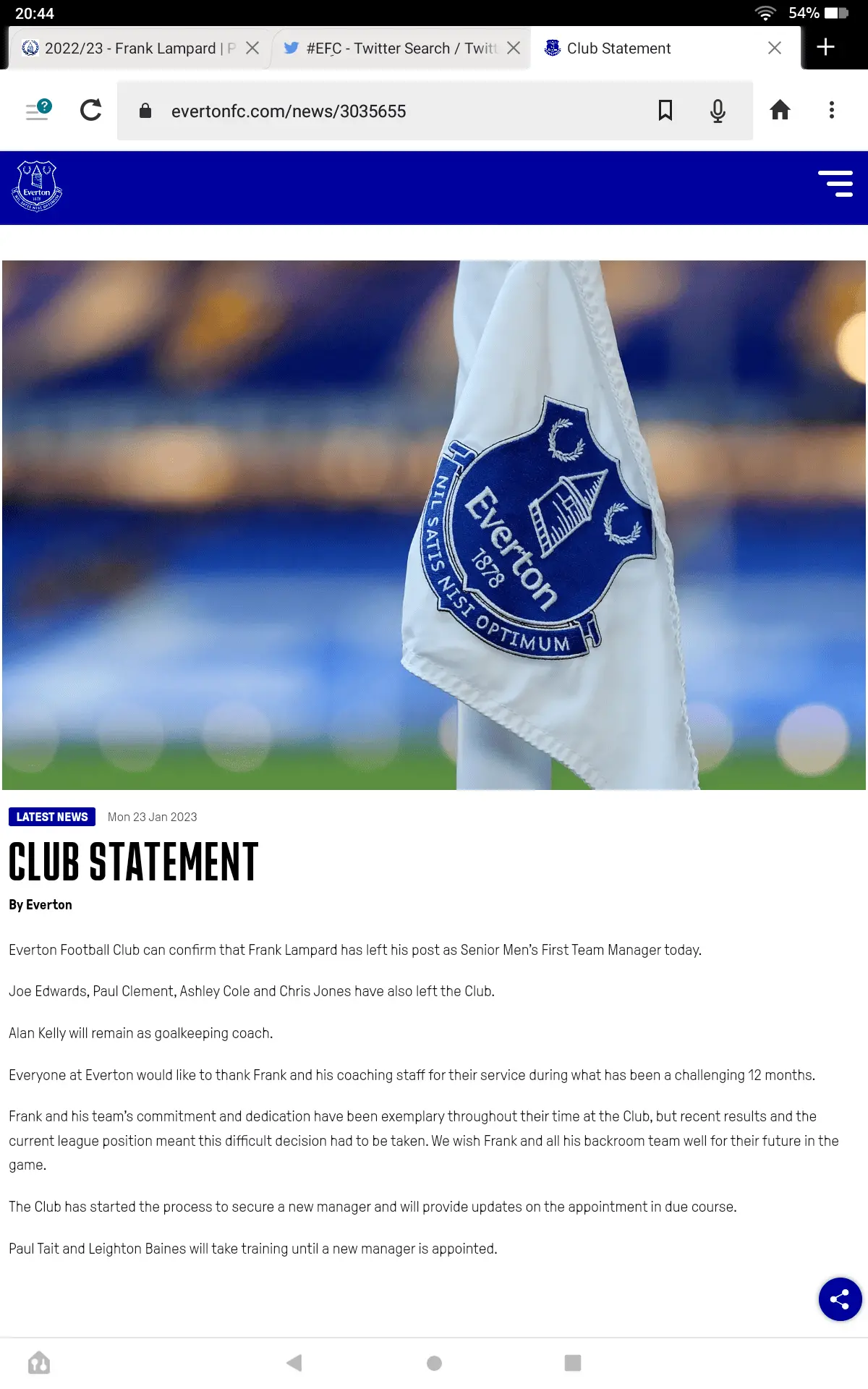 20:44

54%

2022/23 - Frank Lampard | P

#EFC - Twitter Search / Twitt

Club Statement

evertonfc.com/news/3035655

Everton 1878 NIL SATIS NISI OPTIMUM

Everton 1878 NIL SATIS NISI OPTIMUM

LATEST NEWS Mon 23 Jan 2023

CLUB STATEMENT

By Everton

Everton Football Club can confirm that Frank Lampard has left his post as Senior Men's First Team Manager today.

Joe Edwards, Paul Clement, Ashley Cole and Chris Jones have also left the Club.

Alan Kelly will remain as goalkeeping coach.

Everyone at Everton would like to thank Frank and his coaching staff for their service during what has been a challenging 12 months.

Frank and his team's commitment and dedication have been exemplary throughout their time at the Club, but recent results and the current league position meant this difficult decision had to be taken. We wish Frank and all his backroom team well for their future in the game.

The Club has started the process to secure a new manager and will provide updates on the appointment in due course.

Paul Tait and Leighton Baines will take training until a new manager is appointed.